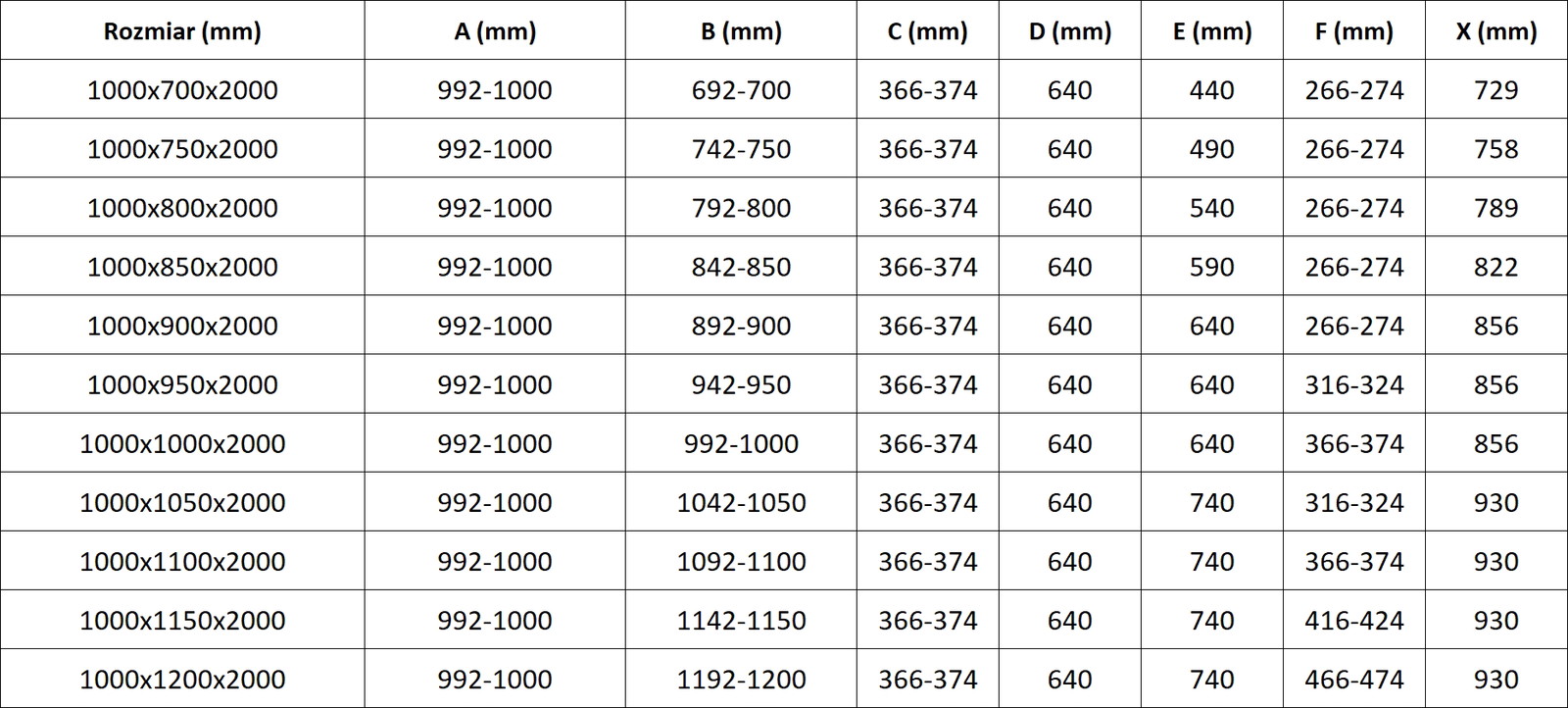 | Rozmiar (mm) | A (mm) | B (mm) | C (mm) | D (mm) | E (mm) | F (mm) | X (mm) |
|---|---|---|---|---|---|---|---|
| 1000x700x2000 | 992-1000 | 692-700 | 366-374 | 640 | 440 | 266-274 | 729 |
| 1000x750x2000 | 992-1000 | 742-750 | 366-374 | 640 | 490 | 266-274 | 758 |
| 1000x800x2000 | 992-1000 | 792-800 | 366-374 | 640 | 540 | 266-274 | 789 |
| 1000x850x2000 | 992-1000 | 842-850 | 366-374 | 640 | 590 | 266-274 | 822 |
| 1000x900x2000 | 992-1000 | 892-900 | 366-374 | 640 | 640 | 266-274 | 856 |
| 1000x950x2000 | 992-1000 | 942-950 | 366-374 | 640 | 640 | 316-324 | 856 |
| 1000x1000x2000 | 992-1000 | 992-1000 | 366-374 | 640 | 640 | 366-374 | 856 |
| 1000x1050x2000 | 992-1000 | 1042-1050 | 366-374 | 640 | 740 | 316-324 | 930 |
| 1000x1100x2000 | 992-1000 | 1092-1100 | 366-374 | 640 | 740 | 366-374 | 930 |
| 1000x1150x2000 | 992-1000 | 1142-1150 | 366-374 | 640 | 740 | 416-424 | 930 |
| 1000x1200x2000 | 992-1000 | 1192-1200 | 366-374 | 640 | 740 | 466-474 | 930 |